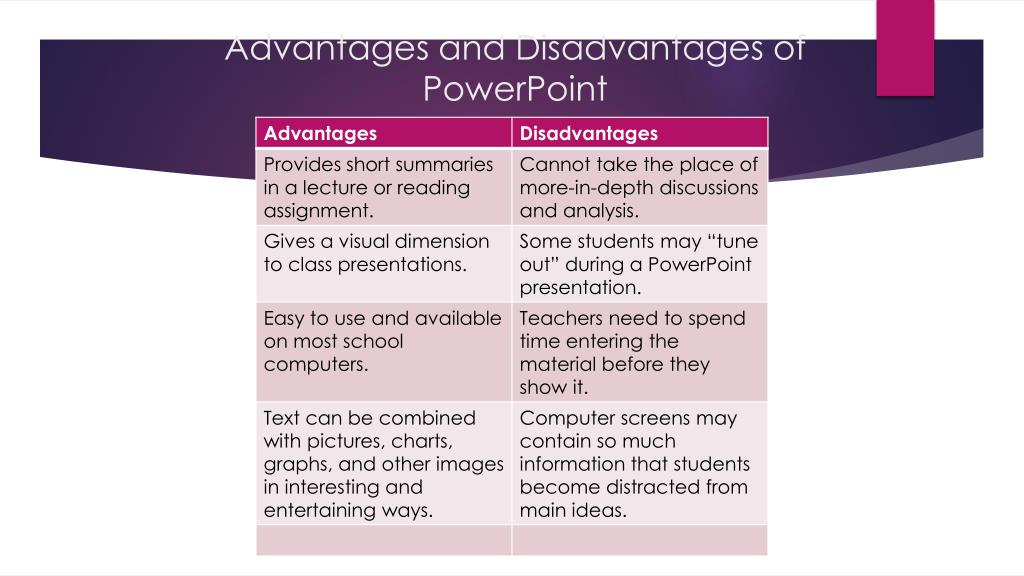 Advantages and Disadvantages of PowerPoint

| Advantages | Disadvantages |
|---|---|
| Provides short summaries in a lecture or reading assignment. | Cannot take the place of more-in-depth discussions and analysis. |
| Gives a visual dimension to class presentations. | Some students may “tune out” during a PowerPoint presentation. |
| Easy to use and available on most school computers. | Teachers need to spend time entering the material before they show it. |
| Text can be combined with pictures, charts, graphs, and other images in interesting and entertaining ways. | Computer screens may contain so much information that students become distracted from main ideas. |
| | |